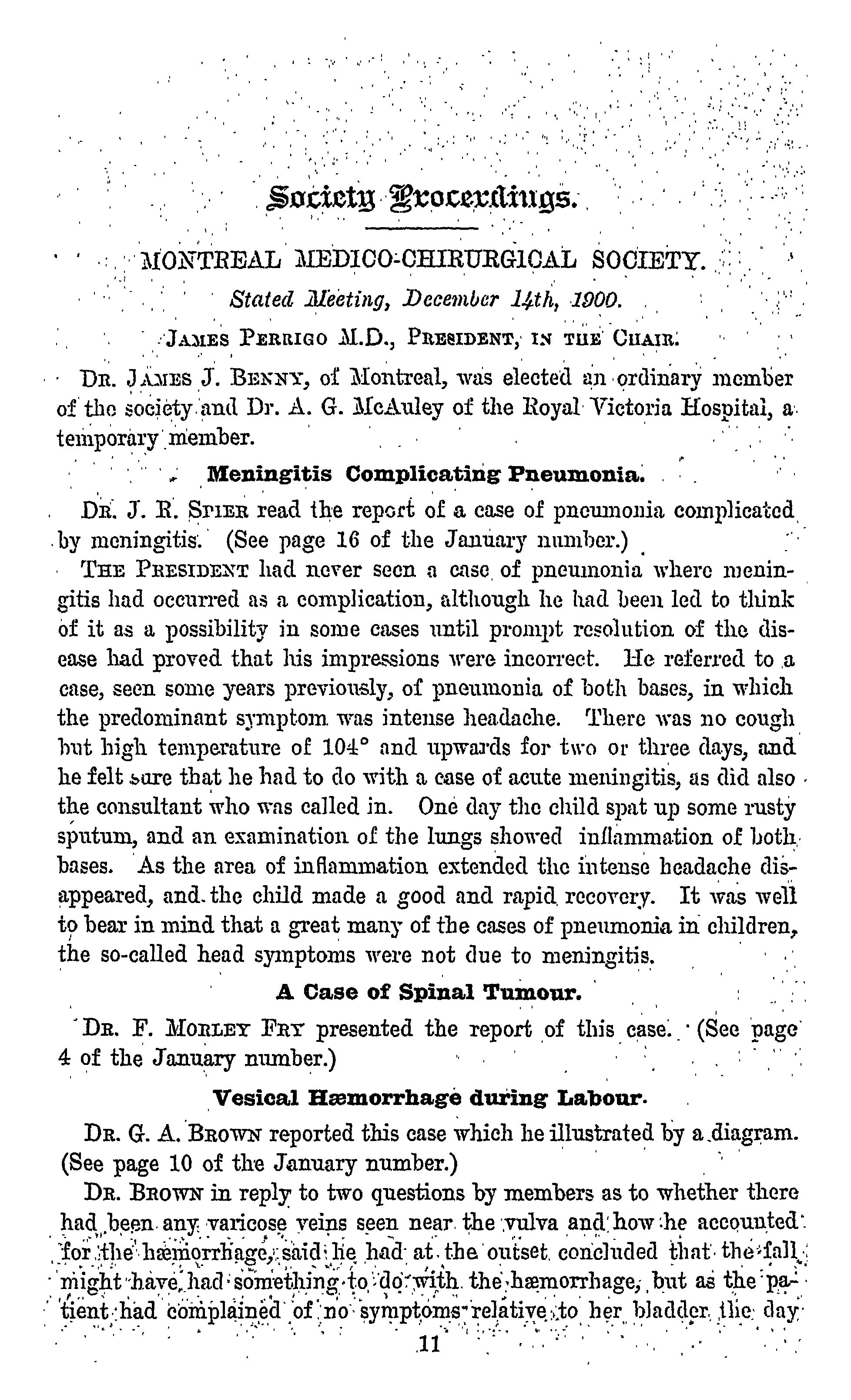 Society Proceedings.

MONTREAL MEDICO-CHIRURGICAL SOCIETY.

Stated Meeting, December 14th, 1900.

JAMES PERRIGO M.D., PRESIDENT, IN THE CHAIR.

DR. JAMES J. BENNY, of Montreal, was elected an ordinary member of the society and Dr. A. G. McAuley of the Royal Victoria Hospital, a temporary member.

Meningitis Complicating Pneumonia.

DR. J. R. SPIER read the report of a case of pneumonia complicated by meningitis. (See page 16 of the January number.)

THE PRESIDENT had never seen a case of pneumonia where meningitis had occurred as a complication, although he had been led to think of it as a possibility in some cases until prompt resolution of the disease had proved that his impressions were incorrect. He referred to a case, seen some years previously, of pneumonia of both bases, in which the predominant symptom was intense headache. There was no cough but high temperature of 104° and upwards for two or three days, and he felt sure that he had to do with a case of acute meningitis, as did also the consultant who was called in. One day the child spat up some rusty sputum, and an examination of the lungs showed inflammation of both bases. As the area of inflammation extended the intense headache disappeared, and the child made a good and rapid recovery. It was well to bear in mind that a great many of the cases of pneumonia in children, the so-called head symptoms were not due to meningitis.

A Case of Spinal Tumour.

DR. F. MORLEY FRY presented the report of this case. (See page 4 of the January number.)

Vesical Hæmorrhage during Labour.

DR. G. A. BROWN reported this case which he illustrated by a diagram. (See page 10 of the January number.)

DR. BROWN in reply to two questions by members as to whether there had been any varicose veins seen near the vulva and how he accounted for the hæmorrhage, said he had at the outset concluded that the fall might have had something to do with the hæmorrhage, but as the patient had complained of no symptoms relative to her bladder the day

11